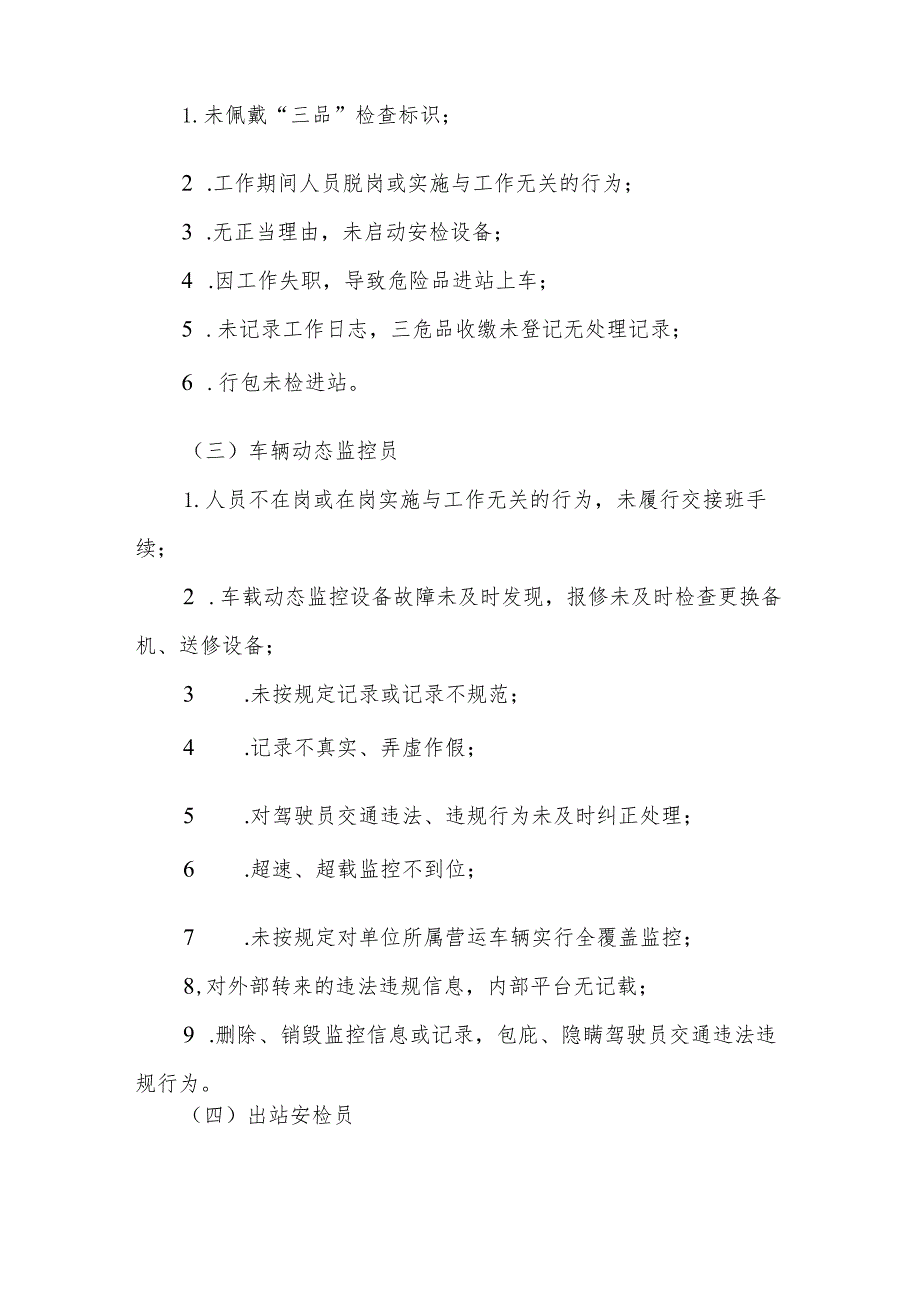 1. 未佩戴“三品”检查标识；

2 .工作期间人员脱岗或实施与工作无关的行为；

3 .无正当理由，未启动安检设备；

4 .因工作失职，导致危险品进站上车；

5 .未记录工作日志，三危品收缴未登记无处理记录；

6 .行包未检进站。

（三）车辆动态监控员

1. 人员不在岗或在岗实施与工作无关的行为，未履行交接班手续；

2 .车载动态监控设备故障未及时发现，报修未及时检查更换备机、送修设备；

3 .未按规定记录或记录不规范；

4 .记录不真实、弄虚作假；

5 .对驾驶员交通违法、违规行为未及时纠正处理；

6 .超速、超载监控不到位；

7 .未按规定对单位所属营运车辆实行全覆盖监控；

8, 对外部转来的违法违规信息，内部平台无记载；

9 .删除、销毁监控信息或记录，包庇、隐瞒驾驶员交通违法违规行为。

（四）出站安检员